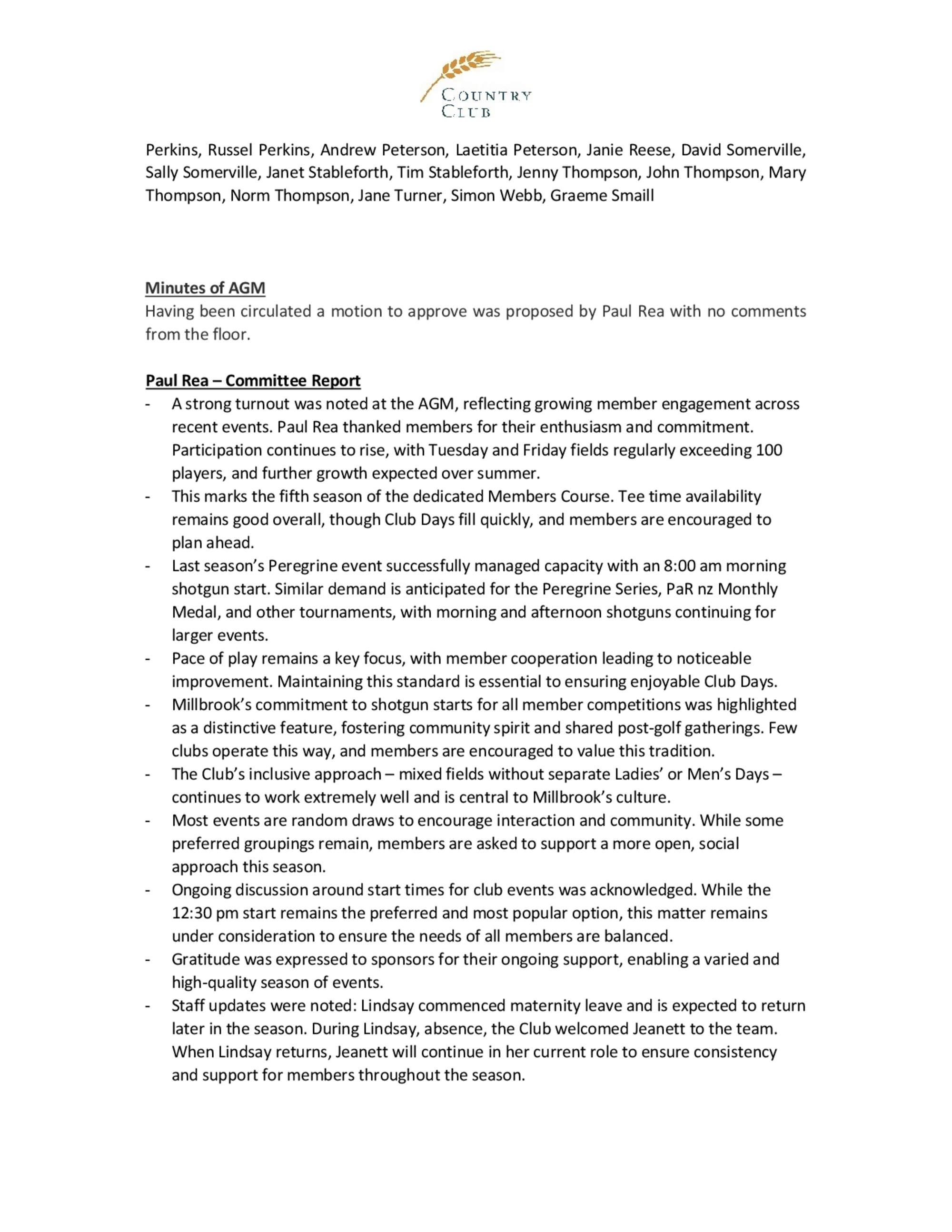 COUNTRY CLUB

Perkins, Russel Perkins, Andrew Peterson, Laetitia Peterson, Janie Reese, David Somerville, Sally Somerville, Janet Stableforth, Tim Stableforth, Jenny Thompson, John Thompson, Mary Thompson, Norm Thompson, Jane Turner, Simon Webb, Graeme Smaill

Minutes of AGM
Having been circulated a motion to approve was proposed by Paul Rea with no comments from the floor.

Paul Rea – Committee Report
- A strong turnout was noted at the AGM, reflecting growing member engagement across recent events. Paul Rea thanked members for their enthusiasm and commitment. Participation continues to rise, with Tuesday and Friday fields regularly exceeding 100 players, and further growth expected over summer.
- This marks the fifth season of the dedicated Members Course. Tee time availability remains good overall, though Club Days fill quickly, and members are encouraged to plan ahead.
- Last season's Peregrine event successfully managed capacity with an 8:00 am morning shotgun start. Similar demand is anticipated for the Peregrine Series, PaR nz Monthly Medal, and other tournaments, with morning and afternoon shotguns continuing for larger events.
- Pace of play remains a key focus, with member cooperation leading to noticeable improvement. Maintaining this standard is essential to ensuring enjoyable Club Days.
- Millbrook's commitment to shotgun starts for all member competitions was highlighted as a distinctive feature, fostering community spirit and shared post-golf gatherings. Few clubs operate this way, and members are encouraged to value this tradition.
- The Club's inclusive approach – mixed fields without separate Ladies' or Men's Days – continues to work extremely well and is central to Millbrook's culture.
- Most events are random draws to encourage interaction and community. While some preferred groupings remain, members are asked to support a more open, social approach this season.
- Ongoing discussion around start times for club events was acknowledged. While the 12:30 pm start remains the preferred and most popular option, this matter remains under consideration to ensure the needs of all members are balanced.
- Gratitude was expressed to sponsors for their ongoing support, enabling a varied and high-quality season of events.
- Staff updates were noted: Lindsay commenced maternity leave and is expected to return later in the season. During Lindsay, absence, the Club welcomed Jeanett to the team. When Lindsay returns, Jeanett will continue in her current role to ensure consistency and support for members throughout the season.